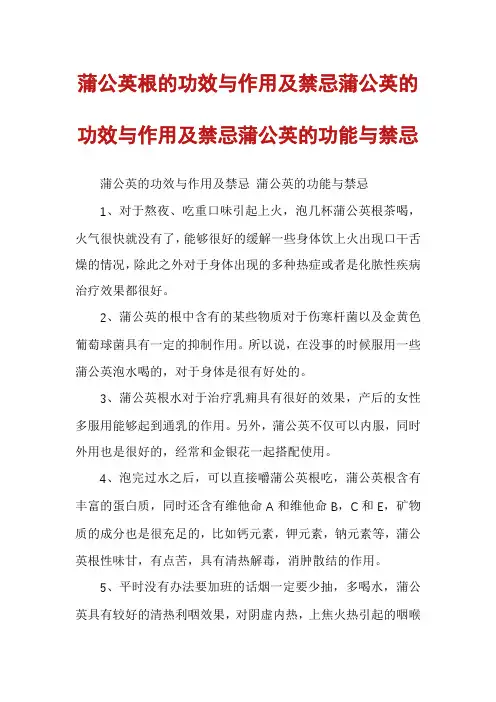 蒲公英根的功效与作用及禁忌蒲公英的功效与作用及禁忌蒲公英的功能与禁忌

蒲公英的功效与作用及禁忌 蒲公英的功能与禁忌

1、对于熬夜、吃重口味引起上火，泡几杯蒲公英根茶喝，火气很快就没有了，能够很好的缓解一些身体饮上火出现口干舌燥的情况，除此之外对于身体出现的多种热症或者是化脓性疾病治疗效果都很好。

2、蒲公英的根中含有的某些物质对于伤寒杆菌以及金黄色葡萄球菌具有一定的抑制作用。所以说，在没事的时候服用一些蒲公英泡水喝的，对于身体是很有好处的。

3、蒲公英根水对于治疗乳痈具有很好的效果，产后的女性多服用能够起到通乳的作用。另外，蒲公英不仅可以内服，同时外用也是很好的，经常和金银花一起搭配使用。

4、泡完过水之后，可以直接嚼蒲公英根吃，蒲公英根含有丰富的蛋白质，同时还含有维他命 A 和维他命 B，C 和 E，矿物质的成分也是很充足的，比如钙元素，钾元素，钠元素等，蒲公英根性味甘，有点苦，具有清热解毒，消肿散结的作用。

5、平时没有办法要加班的话烟一定要少抽，多喝水，蒲公英具有较好的清热利咽效果，对阴虚内热，上焦火热引起的咽喉